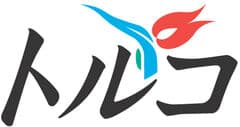 トルコ